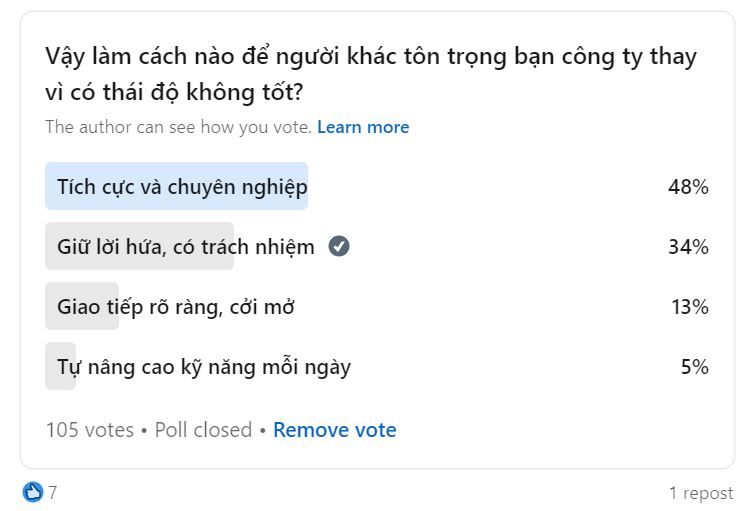 Vậy làm cách nào để người khác tôn trọng bạn công ty thay vì có thái độ không tốt?

The author can see how you vote. Learn more

Tích cực và chuyên nghiệp 48%

Giữ lời hứa, có trách nhiệm 34%

Giao tiếp rõ ràng, cởi mở 13%

Tự nâng cao kỹ năng mỗi ngày 5%

105 votes • Poll closed • Remove vote

7

1 repost